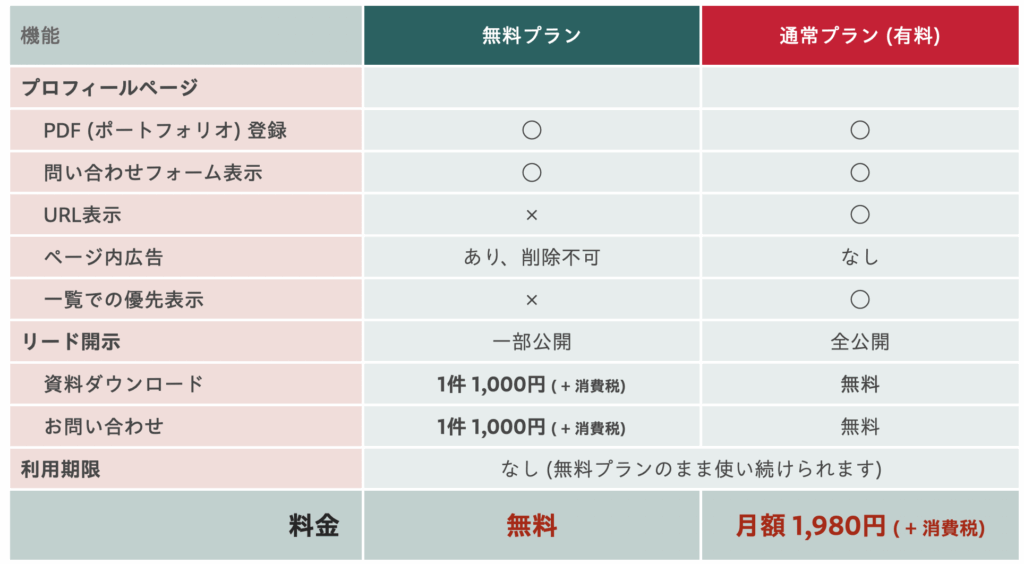 | 機能 | 無料プラン | 通常プラン (有料) |
|---|---|---|
| プロフィールページ | | |
| PDF (ポートフォリオ) 登録 | ○ | ○ |
| 問い合わせフォーム表示 | ○ | ○ |
| URL表示 | × | ○ |
| ページ内広告 | あり、削除不可 | なし |
| 一覧での優先表示 | × | ○ |
| リード開示 | 一部公開 | 全公開 |
| 資料ダウンロード | 1件 1,000円 ( + 消費税) | 無料 |
| お問い合わせ | 1件 1,000円 ( + 消費税) | 無料 |
| 利用期限 | なし (無料プランのまま使い続けられます) | |
| 料金 | 無料 | 月額 1,980円 ( + 消費税) |